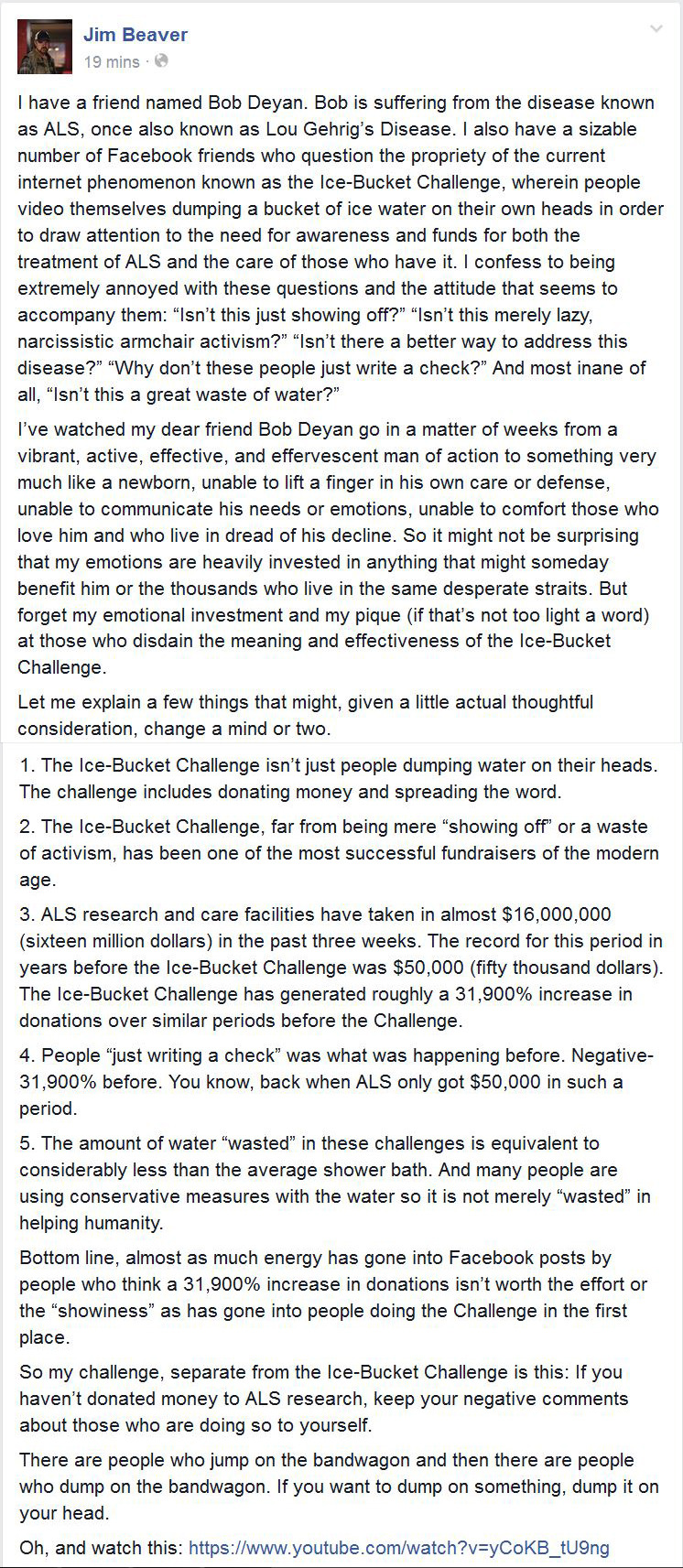 Jim Beaver
19 mins ·

I have a friend named Bob Deyan. Bob is suffering from the disease known as ALS, once also known as Lou Gehrig's Disease. I also have a sizable number of Facebook friends who question the propriety of the current internet phenomenon known as the Ice-Bucket Challenge, wherein people video themselves dumping a bucket of ice water on their own heads in order to draw attention to the need for awareness and funds for both the treatment of ALS and the care of those who have it. I confess to being extremely annoyed with these questions and the attitude that seems to accompany them: "Isn't this just showing off?" "Isn't this merely lazy, narcissistic armchair activism?" "Isn't there a better way to address this disease?" "Why don't these people just write a check?" And most inane of all, "Isn't this a great waste of water?"

I've watched my dear friend Bob Deyan go in a matter of weeks from a vibrant, active, effective, and effervescent man of action to something very much like a newborn, unable to lift a finger in his own care or defense, unable to communicate his needs or emotions, unable to comfort those who love him and who live in dread of his decline. So it might not be surprising that my emotions are heavily invested in anything that might someday benefit him or the thousands who live in the same desperate straits. But forget my emotional investment and my pique (if that's not too light a word) at those who disdain the meaning and effectiveness of the Ice-Bucket Challenge.

Let me explain a few things that might, given a little actual thoughtful consideration, change a mind or two.

1. The Ice-Bucket Challenge isn't just people dumping water on their heads. The challenge includes donating money and spreading the word.

2. The Ice-Bucket Challenge, far from being mere "showing off" or a waste of activism, has been one of the most successful fundraisers of the modern age.

3. ALS research and care facilities have taken in almost $16,000,000 (sixteen million dollars) in the past three weeks. The record for this period in years before the Ice-Bucket Challenge was $50,000 (fifty thousand dollars). The Ice-Bucket Challenge has generated roughly a 31,900% increase in donations over similar periods before the Challenge.

4. People "just writing a check" was what was happening before. Negative-31,900% before. You know, back when ALS only got $50,000 in such a period.

5. The amount of water "wasted" in these challenges is equivalent to considerably less than the average shower bath. And many people are using conservative measures with the water so it is not merely "wasted" in helping humanity.

Bottom line, almost as much energy has gone into Facebook posts by people who think a 31,900% increase in donations isn't worth the effort or the "showiness" as has gone into people doing the Challenge in the first place.

So my challenge, separate from the Ice-Bucket Challenge is this: If you haven't donated money to ALS research, keep your negative comments about those who are doing so to yourself.

There are people who jump on the bandwagon and then there are people who dump on the bandwagon. If you want to dump on something, dump it on your head.

Oh, and watch this: https://www.youtube.com/watch?v=yCoKB_tU9ng